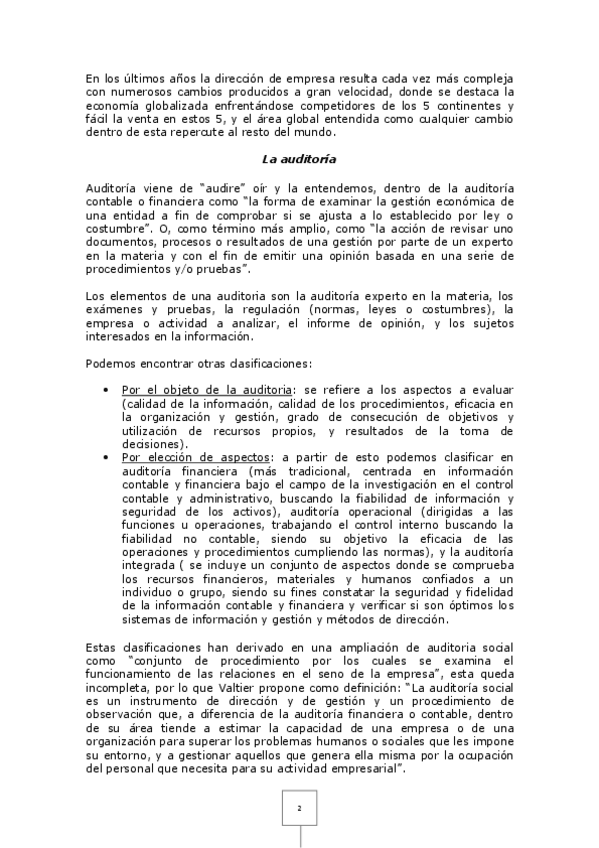 En los últimos años la dirección de empresa resulta cada vez más compleja con numerosos cambios producidos a gran velocidad, donde se destaca la economía globalizada enfrentándose competidores de los 5 continentes y fácil la venta en estos 5, y el área global entendida como cualquier cambio dentro de esta repercute al resto del mundo.

La auditoría

Auditoría viene de "audire" oír y la entendemos, dentro de la auditoría contable o financiera como "la forma de examinar la gestión económica de una entidad a fin de comprobar si se ajusta a lo establecido por ley o costumbre". O, como término más amplio, como "la acción de revisar uno documentos, procesos o resultados de una gestión por parte de un experto en la materia y con el fin de emitir una opinión basada en una serie de procedimientos y/o pruebas".

Los elementos de una auditoria son la auditoría experto en la materia, los exámenes y pruebas, la regulación (normas, leyes o costumbres), la empresa o actividad a analizar, el informe de opinión, y los sujetos interesados en la información.

Podemos encontrar otras clasificaciones:

• Por el objeto de la auditoria: se refiere a los aspectos a evaluar (calidad de la información, calidad de los procedimientos, eficacia en la organización y gestión, grado de consecución de objetivos y utilización de recursos propios, y resultados de la toma de decisiones).
• Por elección de aspectos: a partir de esto podemos clasificar en auditoría financiera (más tradicional, centrada en información contable y financiera bajo el campo de la investigación en el control contable y administrativo, buscando la fiabilidad de información y seguridad de los activos), auditoría operacional (dirigidas a las funciones u operaciones, trabajando el control interno buscando la fiabilidad no contable, siendo su objetivo la eficacia de las operaciones y procedimientos cumpliendo las normas), y la auditoría integrada ( se incluye un conjunto de aspectos donde se comprueba los recursos financieros, materiales y humanos confiados a un individuo o grupo, siendo su fines constatar la seguridad y fidelidad de la información contable y financiera y verificar si son óptimos los sistemas de información y gestión y métodos de dirección.

Estas clasificaciones han derivado en una ampliación de auditoria social como "conjunto de procedimiento por los cuales se examina el funcionamiento de las relaciones en el seno de la empresa", esta queda incompleta, por lo que Valtier propone como definición: "La auditoría social es un instrumento de dirección y de gestión y un procedimiento de observación que, a diferencia de la auditoría financiera o contable, dentro de su área tiende a estimar la capacidad de una empresa o de una organización para superar los problemas humanos o sociales que les impone su entorno, y a gestionar aquellos que genera ella misma por la ocupación del personal que necesita para su actividad empresarial".

2